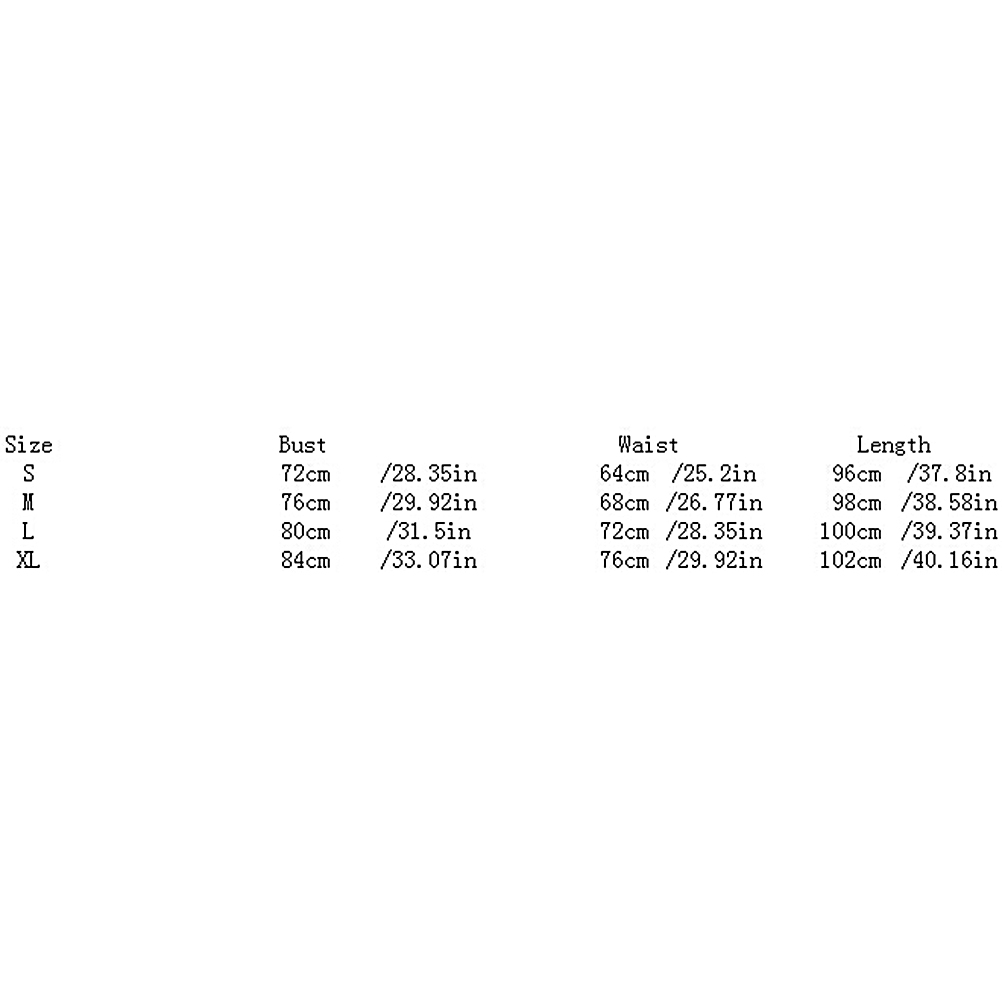 | Size | Bust | Waist | Length |
|---|---|---|---|
| S | 72cm /28.35in | 64cm /25.2in | 96cm /37.8in |
| M | 76cm /29.92in | 68cm /26.77in | 98cm /38.58in |
| L | 80cm /31.5in | 72cm /28.35in | 100cm /39.37in |
| XL | 84cm /33.07in | 76cm /29.92in | 102cm /40.16in |